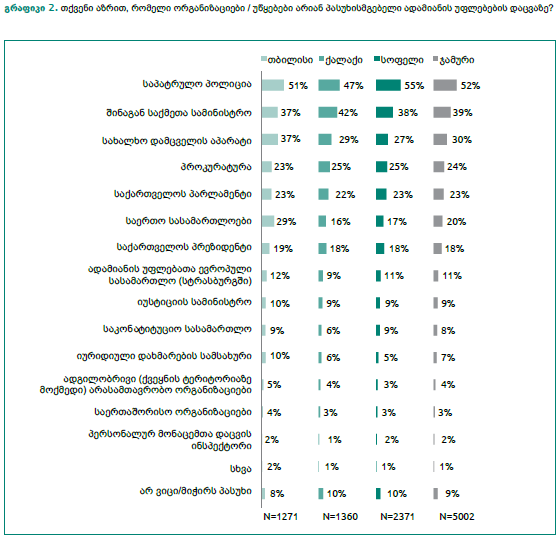 გრაფიკი 2. თქვენი აზრით, რომელი ორგანიზაციები / უწყებები არიან პასუხისმგებელი ადამიანის უფლებების დაცვაზე?

| | თბილისი | ქალაქი | სოფელი | ჯამური |
|---|---|---|---|---|
| საპატრულო პოლიცია | 51% | 47% | 55% | 52% |
| შინაგან საქმეთა სამინისტრო | 37% | 42% | 38% | 39% |
| სახალხო დამცველის აპარატი | 37% | 29% | 27% | 30% |
| პროკურატურა | 23% | 25% | 25% | 24% |
| საქართველოს პარლამენტი | 23% | 22% | 23% | 23% |
| საერთო სასამართლოები | 29% | 16% | 17% | 20% |
| საქართველოს პრეზიდენტი | 19% | 18% | 18% | 18% |
| ადამიანის უფლებათა ევროპული სასამართლო (სტრასბურგში) | 12% | 9% | 11% | 11% |
| იუსტიციის სამინისტრო | 10% | 9% | 9% | 9% |
| საკონსტიტუციო სასამართლო | 9% | 6% | 9% | 8% |
| იურიდიული დახმარების სამსახური | 10% | 6% | 5% | 7% |
| ადგილობრივი (ქვეყნის ტერიტორიაზე მოქმედი) არასამთავრობო ორგანიზაციები | 5% | 4% | 3% | 4% |
| საერთაშორისო ორგანიზაციები | 4% | 3% | 3% | 3% |
| პერსონალურ მონაცემთა დაცვის ინსპექტორი | 2% | 1% | 2% | 2% |
| სხვა | 2% | 1% | 1% | 1% |
| არ ვიცი/მიჭირს პასუხი | 8% | 10% | 10% | 9% |
| | N=1271 | N=1360 | N=2371 | N=5002 |